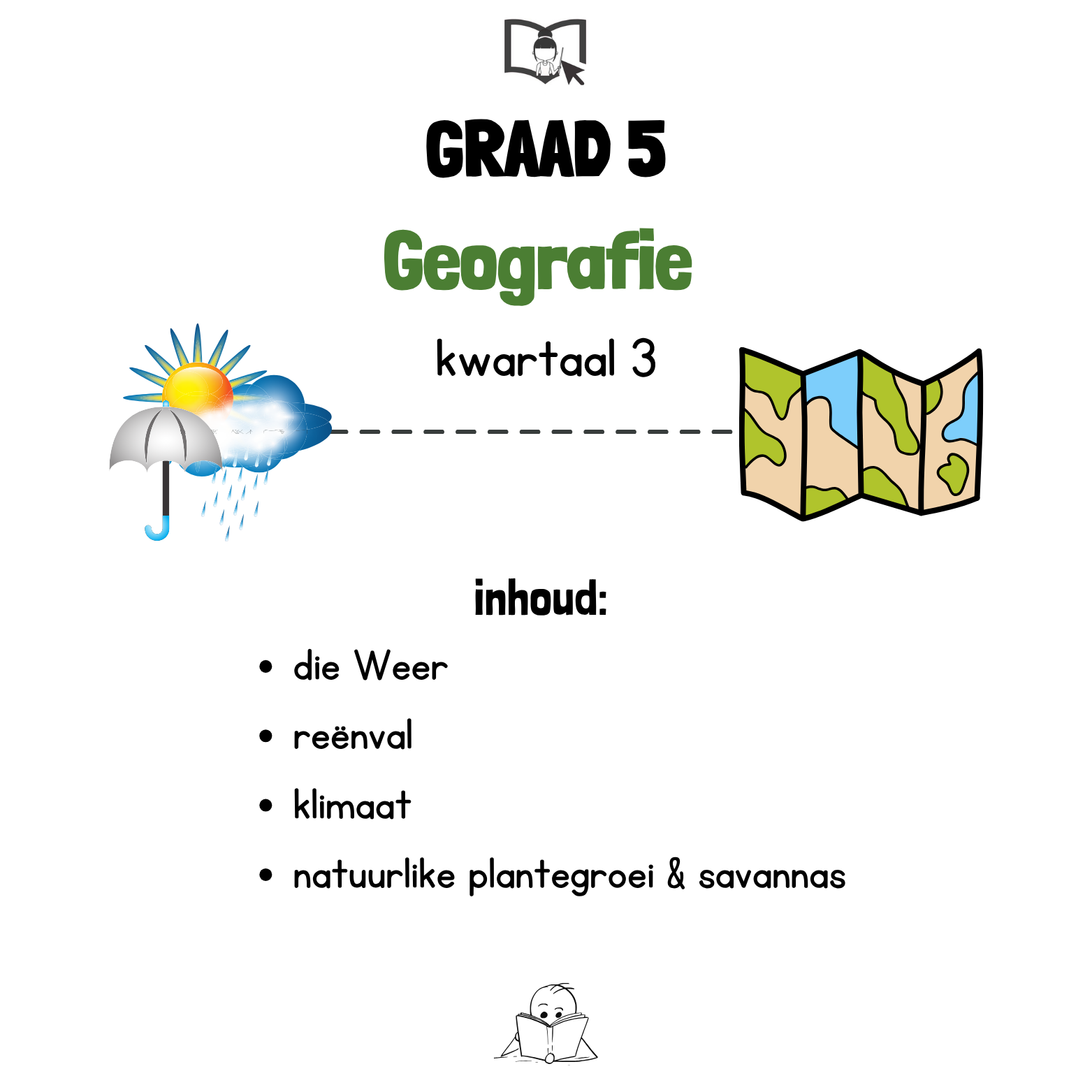 GRAAD 5

Geografie

kwartaal 3

inhoud:

• die Weer
• reënval
• klimaat
• natuurlike plantegroei & savannas